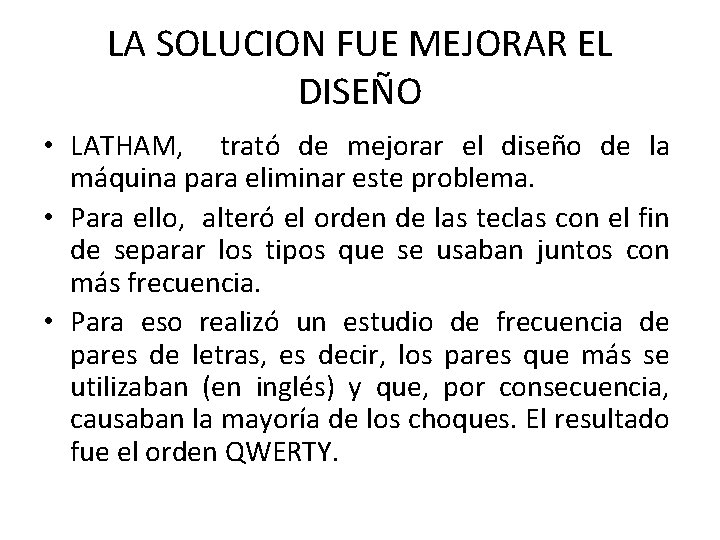 LA SOLUCION FUE MEJORAR EL DISEÑO

• LATHAM, trató de mejorar el diseño de la máquina para eliminar este problema.
• Para ello, alteró el orden de las teclas con el fin de separar los tipos que se usaban juntos con más frecuencia.
• Para eso realizó un estudio de frecuencia de pares de letras, es decir, los pares que más se utilizaban (en inglés) y que, por consecuencia, causaban la mayoría de los choques. El resultado fue el orden QWERTY.